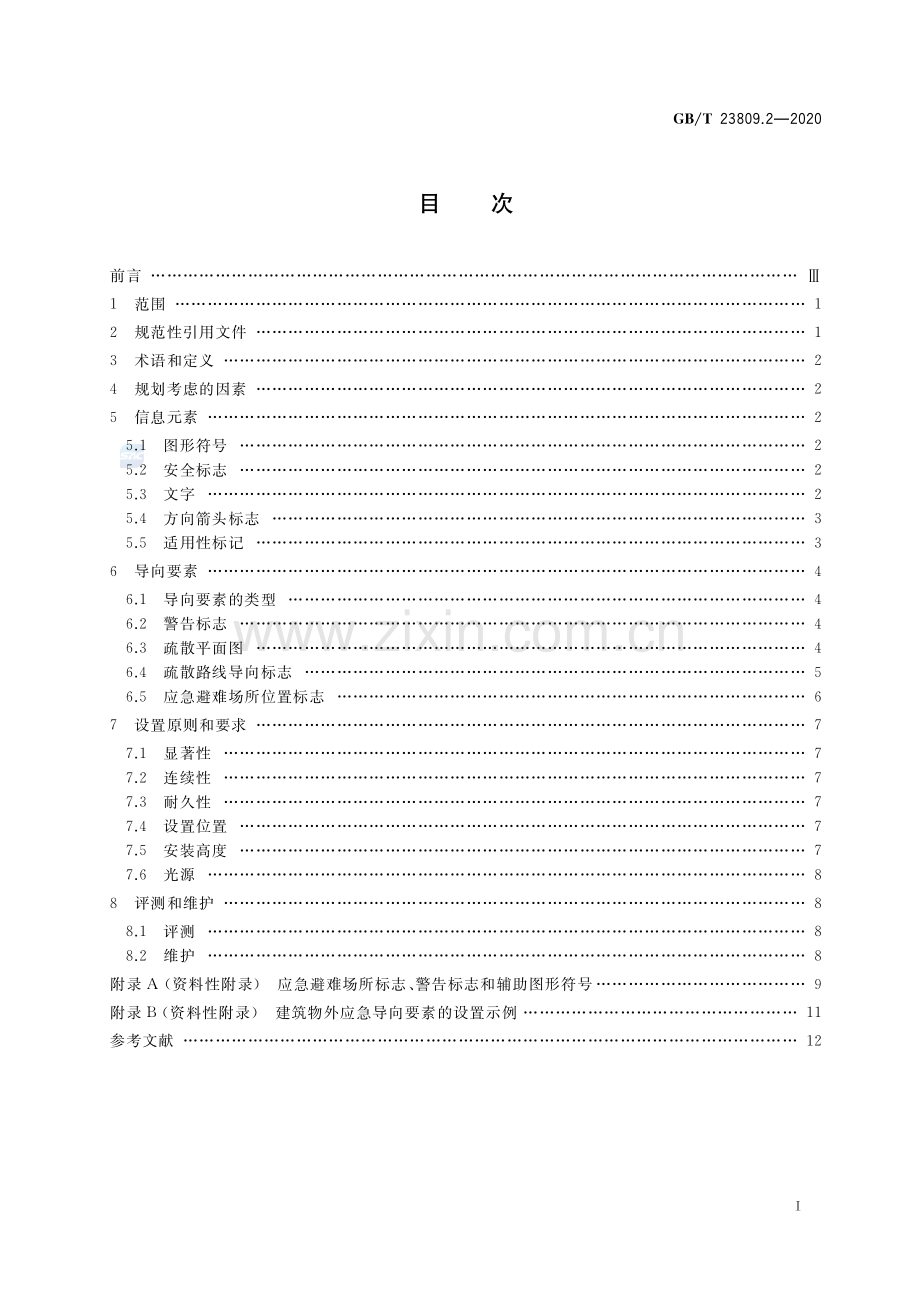 GB/T 23809.2—2020

目 次

前言 Ⅲ

1 范围 1

2 规范性引用文件 1

3 术语和定义 2

4 规划考虑的因素 2

5 信息元素 2

5.1 图形符号 2

5.2 安全标志 2

5.3 文字 2

5.4 方向箭头标志 3

5.5 适用性标记 3

6 导向要素 4

6.1 导向要素的类型 4

6.2 警告标志 4

6.3 疏散平面图 4

6.4 疏散路线导向标志 5

6.5 应急避难场所位置标志 6

7 设置原则和要求 7

7.1 显著性 7

7.2 连续性 7

7.3 耐久性 7

7.4 设置位置 7

7.5 安装高度 7

7.6 光源 8

8 评测和维护 8

8.1 评测 8

8.2 维护 8

附录A(资料性附录) 应急避难场所标志、警告标志和辅助图形符号 9

附录B(资料性附录) 建筑物外应急导向要素的设置示例 11

参考文献 12

I

www.zixin.com.cn